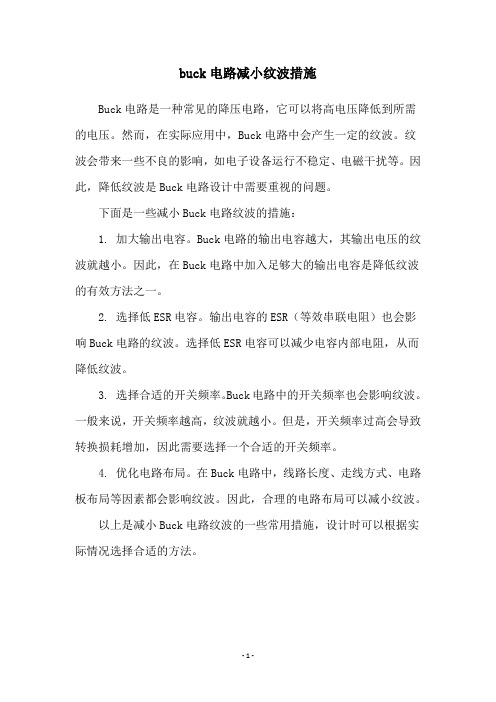 buck 电路减小纹波措施

Buck 电路是一种常见的降压电路，它可以将高电压降低到所需的电压。然而，在实际应用中，Buck 电路中会产生一定的纹波。纹波会带来一些不良的影响，如电子设备运行不稳定、电磁干扰等。因此，降低纹波是 Buck 电路设计中需要重视的问题。

下面是一些减小 Buck 电路纹波的措施：

1. 加大输出电容。Buck 电路的输出电容越大，其输出电压的纹波就越小。因此，在 Buck 电路中加入足够大的输出电容是降低纹波的有效方法之一。

2. 选择低 ESR 电容。输出电容的 ESR（等效串联电阻）也会影响 Buck 电路的纹波。选择低 ESR 电容可以减少电容内部电阻，从而降低纹波。

3. 选择合适的开关频率。Buck 电路中的开关频率也会影响纹波。一般来说，开关频率越高，纹波就越小。但是，开关频率过高会导致转换损耗增加，因此需要选择一个合适的开关频率。

4. 优化电路布局。在 Buck 电路中，线路长度、走线方式、电路板布局等因素都会影响纹波。因此，合理的电路布局可以减小纹波。

以上是减小 Buck 电路纹波的一些常用措施，设计时可以根据实际情况选择合适的方法。

- 1 -